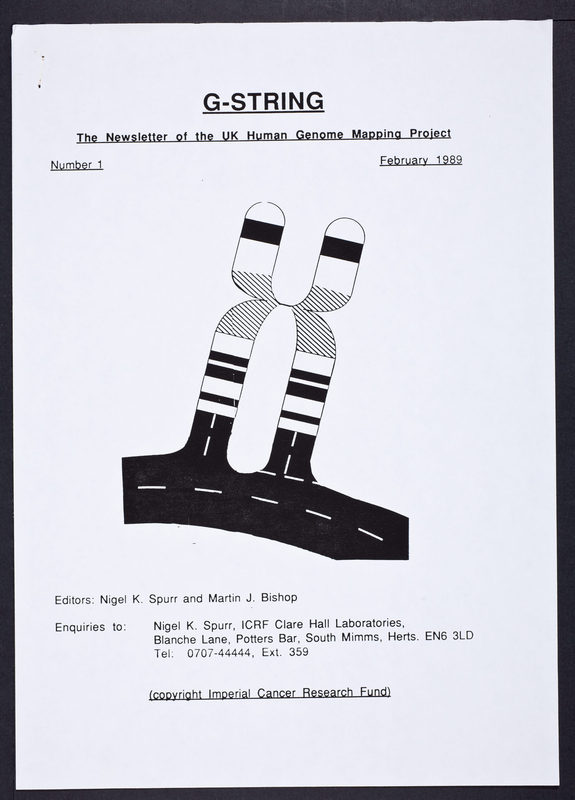 G-STRING

The Newsletter of the UK Human Genome Mapping Project

Number 1

February 1989

Editors: Nigel K. Spurr and Martin J. Bishop

Enquiries to: Nigel K. Spurr, ICRF Clare Hall Laboratories, Blanche Lane, Potters Bar, South Mimms, Herts. EN6 3LD Tel: 0707-44444, Ext. 359

(copyright Imperial Cancer Research Fund)